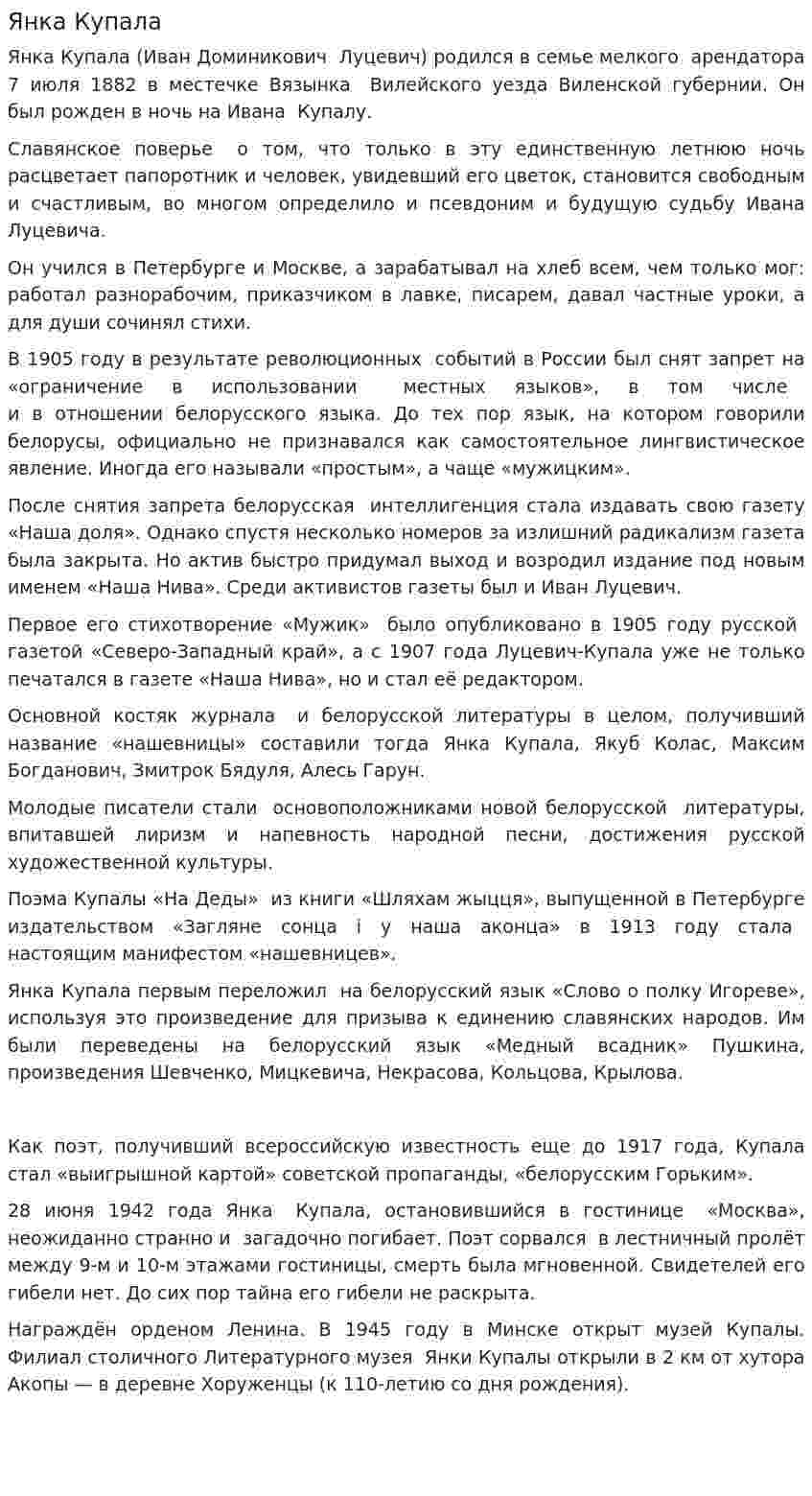 Янка Купала

Янка Купала (Иван Доминикович Луцевич) родился в семье мелкого арендатора 7 июля 1882 в местечке Вязынка Вилейского уезда Виленской губернии. Он был рожден в ночь на Ивана Купалу.

Славянское поверье о том, что только в эту единственную летнюю ночь расцветает папоротник и человек, увидевший его цветок, становится свободным и счастливым, во многом определило и псевдоним и будущую судьбу Ивана Луцевича.

Он учился в Петербурге и Москве, а зарабатывал на хлеб всем, чем только мог: работал разнорабочим, приказчиком в лавке, писарем, давал частные уроки, а для души сочинял стихи.

В 1905 году в результате революционных событий в России был снят запрет на «ограничение в использовании местных языков», в том числе и в отношении белорусского языка. До тех пор язык, на котором говорили белорусы, официально не признавался как самостоятельное лингвистическое явление. Иногда его называли «простым», а чаще «мужицким».

После снятия запрета белорусская интеллигенция стала издавать свою газету «Наша доля». Однако спустя несколько номеров за излишний радикализм газета была закрыта. Но актив быстро придумал выход и возродил издание под новым именем «Наша Нива». Среди активистов газеты был и Иван Луцевич.

Первое его стихотворение «Мужик» было опубликовано в 1905 году русской газетой «Северо-Западный край», а с 1907 года Луцевич-Купала уже не только печатался в газете «Наша Нива», но и стал её редактором.

Основной костяк журнала и белорусской литературы в целом, получивший название «нашевницы» составили тогда Янка Купала, Якуб Колас, Максим Богданович, Змитрок Бядуля, Алесь Гарун.

Молодые писатели стали основоположниками новой белорусской литературы, впитавшей лиризм и напевность народной песни, достижения русской художественной культуры.

Поэма Купалы «На Деды» из книги «Шляхам жыцця», выпущенной в Петербурге издательством «Загляне сонца і у наша аконца» в 1913 году стала настоящим манифестом «нашевницев».

Янка Купала первым переложил на белорусский язык «Слово о полку Игореве», используя это произведение для призыва к единению славянских народов. Им были переведены на белорусский язык «Медный всадник» Пушкина, произведения Шевченко, Мицкевича, Некрасова, Кольцова, Крылова.

Как поэт, получивший всероссийскую известность еще до 1917 года, Купала стал «выигрышной картой» советской пропаганды, «белорусским Горьким».

28 июня 1942 года Янка Купала, остановившийся в гостинице «Москва», неожиданно странно и загадочно погибает. Поэт сорвался в лестничный пролёт между 9-м и 10-м этажами гостиницы, смерть была мгновенной. Свидетелей его гибели нет. До сих пор тайна его гибели не раскрыта.

Награждён орденом Ленина. В 1945 году в Минске открыт музей Купалы. Филиал столичного Литературного музея Янки Купалы открыли в 2 км от хутора Акопы — в деревне Хоруженцы (к 110-летию со дня рождения).